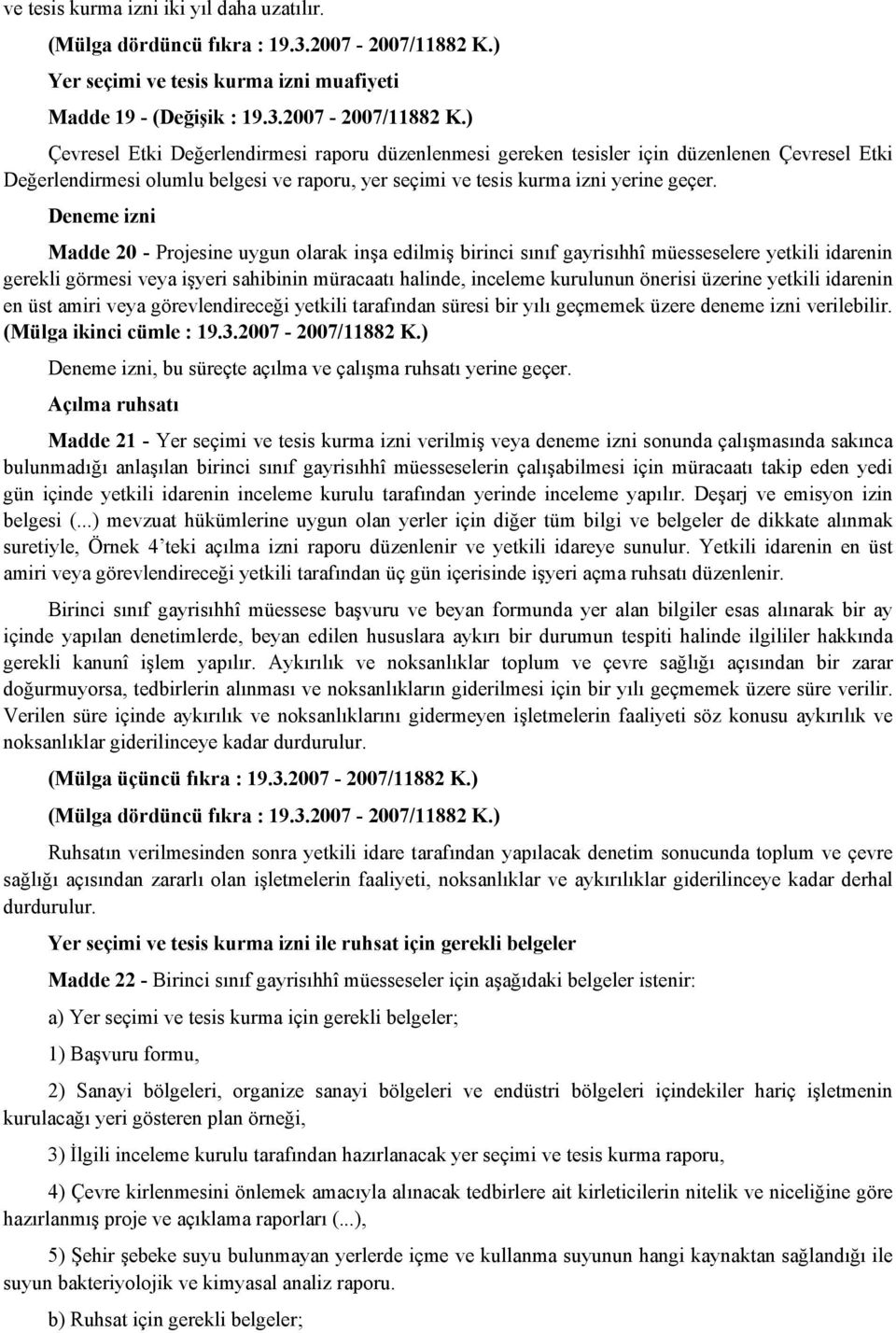 ve tesis kurma izni iki yıl daha uzatılır.

(Mülga dördüncü fıkra : 19.3.2007 - 2007/11882 K.)

Yer seçimi ve tesis kurma izni muafiyeti

Madde 19 - (Değişik : 19.3.2007 - 2007/11882 K.)

Çevresel Etki Değerlendirmesi raporu düzenlenmesi gereken tesisler için düzenlenen Çevresel Etki Değerlendirmesi olumlu belgesi ve raporu, yer seçimi ve tesis kurma izni yerine geçer.

Deneme izni

Madde 20 - Projesine uygun olarak inşa edilmiş birinci sınıf gayrisıhhî müesseselere yetkili idarenin gerekli görmesi veya işyeri sahibinin müracaatı halinde, inceleme kurulunun önerisi üzerine yetkili idarenin en üst amiri veya görevlendireceği yetkili tarafından süresi bir yılı geçmemek üzere deneme izni verilebilir. (Mülga ikinci cümle : 19.3.2007 - 2007/11882 K.)

Deneme izni, bu süreçte açılma ve çalışma ruhsatı yerine geçer.

Açılma ruhsatı

Madde 21 - Yer seçimi ve tesis kurma izni verilmiş veya deneme izni sonunda çalışmasında sakınca bulunmadığı anlaşılan birinci sınıf gayrisıhhî müesseselerin çalışabilmesi için müracaatı takip eden yedi gün içinde yetkili idarenin inceleme kurulu tarafından yerinde inceleme yapılır. Deşarj ve emisyon izin belgesi (...) mevzuat hükümlerine uygun olan yerler için diğer tüm bilgi ve belgeler de dikkate alınmak suretiyle, Örnek 4'teki açılma izni raporu düzenlenir ve yetkili idareye sunulur. Yetkili idarenin en üst amiri veya görevlendireceği yetkili tarafından üç gün içerisinde işyeri açma ruhsatı düzenlenir.

Birinci sınıf gayrisıhhî müessese başvuru ve beyan formunda yer alan bilgiler esas alınarak bir ay içinde yapılan denetimlerde, beyan edilen hususlara aykırı bir durumun tespiti halinde ilgililer hakkında gerekli kanunî işlem yapılır. Aykırılık ve noksanlıklar toplum ve çevre sağlığı açısından bir zarar doğurmuyorsa, tedbirlerin alınması ve noksanlıkların giderilmesi için bir yılı geçmemek üzere süre verilir. Verilen süre içinde aykırılık ve noksanlıklarını gidermeyen işletmelerin faaliyeti söz konusu aykırılık ve noksanlıklar giderilinceye kadar durdurulur.

(Mülga üçüncü fıkra : 19.3.2007 - 2007/11882 K.)

(Mülga dördüncü fıkra : 19.3.2007 - 2007/11882 K.)

Ruhsatın verilmesinden sonra yetkili idare tarafından yapılacak denetim sonucunda toplum ve çevre sağlığı açısından zararlı olan işletmelerin faaliyeti, noksanlıklar ve aykırılıklar giderilinceye kadar derhal durdurulur.

Yer seçimi ve tesis kurma izni ile ruhsat için gerekli belgeler

Madde 22 - Birinci sınıf gayrisıhhî müesseseler için aşağıdaki belgeler istenir:

a) Yer seçimi ve tesis kurma için gerekli belgeler;

1) Başvuru formu,

2) Sanayi bölgeleri, organize sanayi bölgeleri ve endüstri bölgeleri içindekiler hariç işletmenin kurulacağı yeri gösteren plan örneği,

3) İlgili inceleme kurulu tarafından hazırlanacak yer seçimi ve tesis kurma raporu,

4) Çevre kirlenmesini önlemek amacıyla alınacak tedbirlere ait kirleticilerin nitelik ve niceliğine göre hazırlanmış proje ve açıklama raporları (...),

5) Şehir şebeke suyu bulunmayan yerlerde içme ve kullanma suyunun hangi kaynaktan sağlandığı ile suyun bakteriyolojik ve kimyasal analiz raporu.

b) Ruhsat için gerekli belgeler;